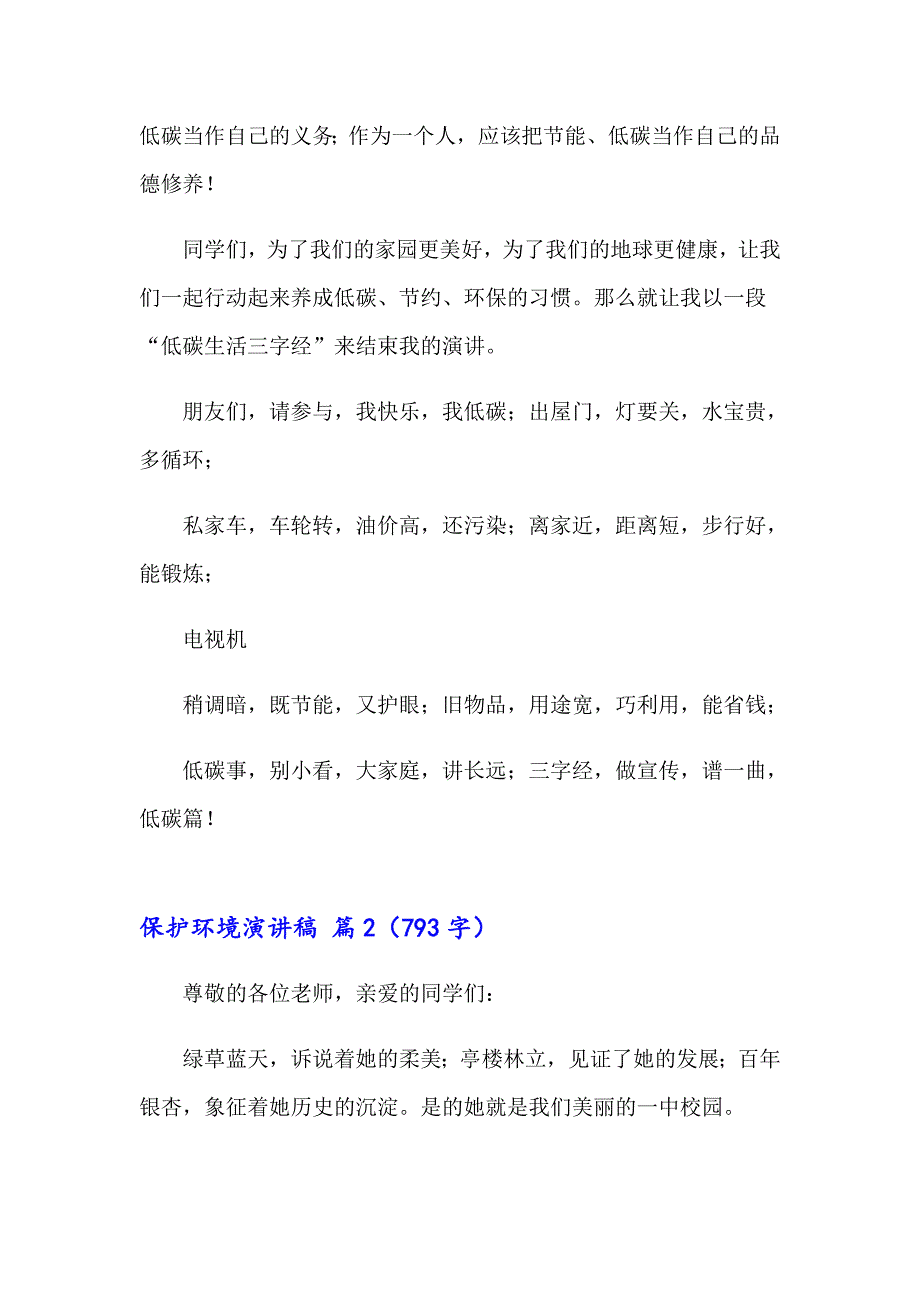 低碳当作自己的义务；作为一个人，应该把节能、低碳当作自己的品德修养！

同学们，为了我们的家园更美好，为了我们的地球更健康，让我们一起行动起来养成低碳、节约、环保的习惯。那么就让我以一段“低碳生活三字经”来结束我的演讲。

朋友们，请参与，我快乐，我低碳；出屋门，灯要关，水宝贵，多循环；

私家车，车轮转，油价高，还污染；离家近，距离短，步行好，能锻炼；

电视机

稍调暗，既节能，又护眼；旧物品，用途宽，巧利用，能省钱；

低碳事，别小看，大家庭，讲长远；三字经，做宣传，谱一曲，低碳篇！

保护环境演讲稿 篇2（793字）

尊敬的各位老师，亲爱的同学们：

绿草蓝天，诉说着她的柔美；亭楼林立，见证了她的发展；百年银杏，象征着她历史的沉淀。是的她就是我们美丽的一中校园。